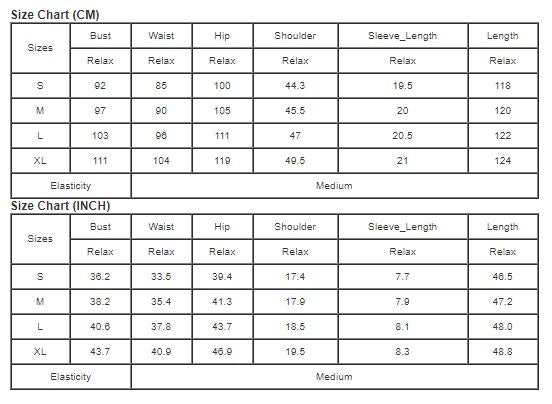 Size Chart (CM)

| Sizes | Bust | Waist | Hip | Shoulder | Sleeve_Length | Length |
|---|---|---|---|---|---|---|
| | Relax | Relax | Relax | Relax | Relax | Relax |
| S | 92 | 85 | 100 | 44.3 | 19.5 | 118 |
| M | 97 | 90 | 105 | 45.5 | 20 | 120 |
| L | 103 | 96 | 111 | 47 | 20.5 | 122 |
| XL | 111 | 104 | 119 | 49.5 | 21 | 124 |
| Elasticity | Medium | | | | | |

Size Chart (INCH)

| Sizes | Bust | Waist | Hip | Shoulder | Sleeve_Length | Length |
|---|---|---|---|---|---|---|
| | Relax | Relax | Relax | Relax | Relax | Relax |
| S | 36.2 | 33.5 | 39.4 | 17.4 | 7.7 | 46.5 |
| M | 38.2 | 35.4 | 41.3 | 17.9 | 7.9 | 47.2 |
| L | 40.6 | 37.8 | 43.7 | 18.5 | 8.1 | 48.0 |
| XL | 43.7 | 40.9 | 46.9 | 19.5 | 8.3 | 48.8 |
| Elasticity | Medium | | | | | |